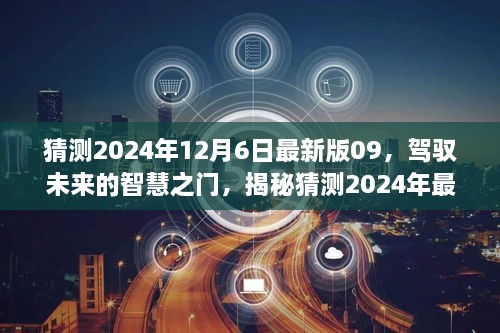 猜测2024年12月6日最新版09，驾驭未来的智慧之门，揭秘猜测2024年最